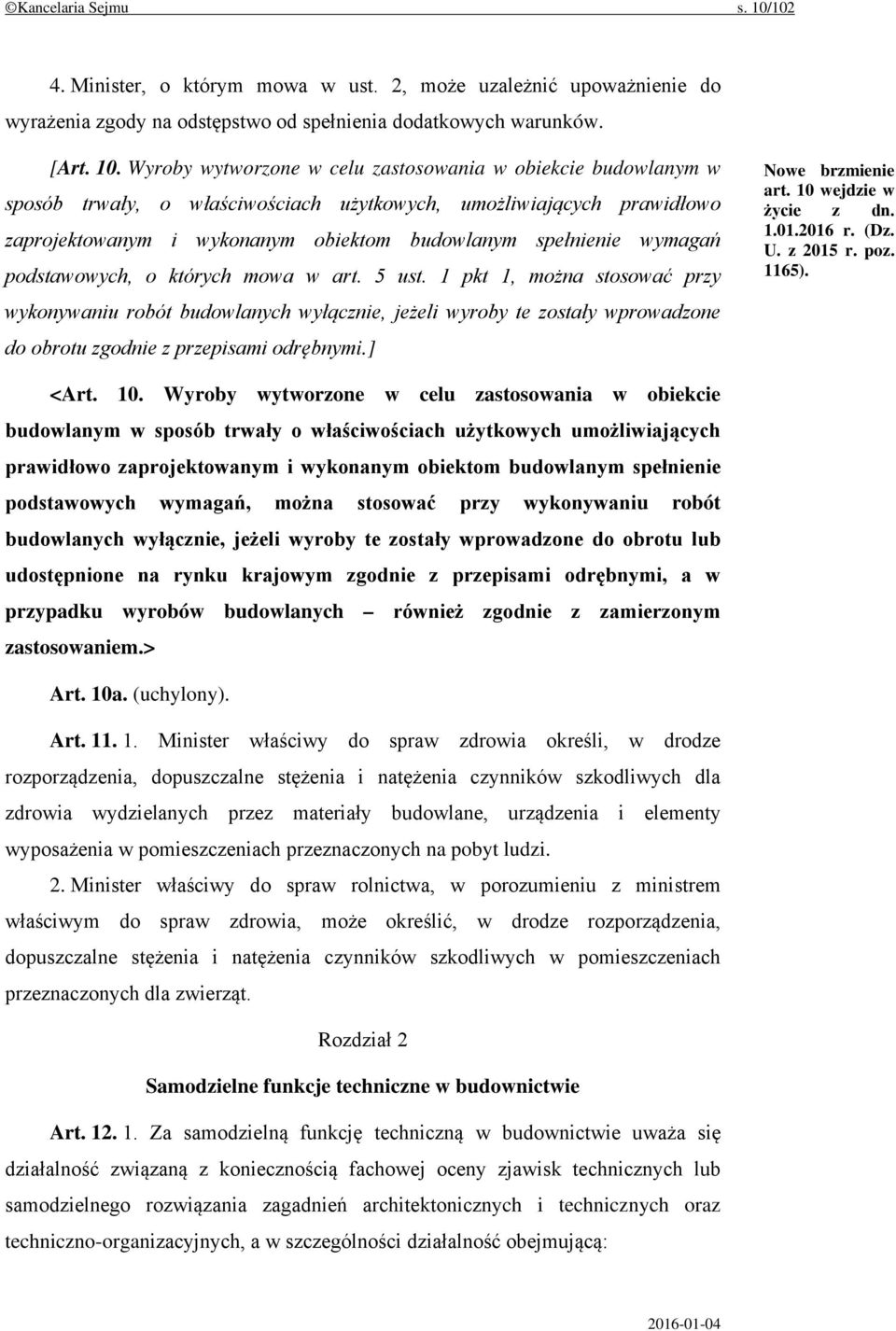 ©Kancelaria Sejmu s. 10/102

4. Minister, o którym mowa w ust. 2, może uzależnić upoważnienie do wyrażenia zgody na odstępstwo od spełnienia dodatkowych warunków.

[Art. 10. Wyroby wytworzone w celu zastosowania w obiekcie budowlanym w sposób trwały, o właściwościach użytkowych, umożliwiających prawidłowo zaprojektowanym i wykonanym obiektom budowlanym spełnienie wymagań podstawowych, o których mowa w art. 5 ust. 1 pkt 1, można stosować przy wykonywaniu robót budowlanych wyłącznie, jeżeli wyroby te zostały wprowadzone do obrotu zgodnie z przepisami odrębnymi.]

Nowe brzmienie art. 10 wejdzie w życie z dn. 1.01.2016 r. (Dz. U. z 2015 r. poz. 1165).

<Art. 10. Wyroby wytworzone w celu zastosowania w obiekcie budowlanym w sposób trwały o właściwościach użytkowych umożliwiających prawidłowo zaprojektowanym i wykonanym obiektom budowlanym spełnienie podstawowych wymagań, można stosować przy wykonywaniu robót budowlanych wyłącznie, jeżeli wyroby te zostały wprowadzone do obrotu lub udostępnione na rynku krajowym zgodnie z przepisami odrębnymi, a w przypadku wyrobów budowlanych – również zgodnie z zamierzonym zastosowaniem.>

Art. 10a. (uchylony).

Art. 11. 1. Minister właściwy do spraw zdrowia określi, w drodze rozporządzenia, dopuszczalne stężenia i natężenia czynników szkodliwych dla zdrowia wydzielanych przez materiały budowlane, urządzenia i elementy wyposażenia w pomieszczeniach przeznaczonych na pobyt ludzi.

2. Minister właściwy do spraw rolnictwa, w porozumieniu z ministrem właściwym do spraw zdrowia, może określić, w drodze rozporządzenia, dopuszczalne stężenia i natężenia czynników szkodliwych w pomieszczeniach przeznaczonych dla zwierząt.

Rozdział 2

Samodzielne funkcje techniczne w budownictwie

Art. 12. 1. Za samodzielną funkcję techniczną w budownictwie uważa się działalność związaną z koniecznością fachowej oceny zjawisk technicznych lub samodzielnego rozwiązania zagadnień architektonicznych i technicznych oraz techniczno-organizacyjnych, a w szczególności działalność obejmującą:

2016-01-04